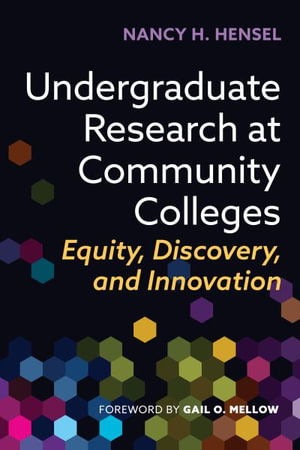 NANCY H. HENSEL

Undergraduate Research at Community Colleges

Equity, Discovery, and Innovation

FOREWORD BY GAIL O. MELLOW